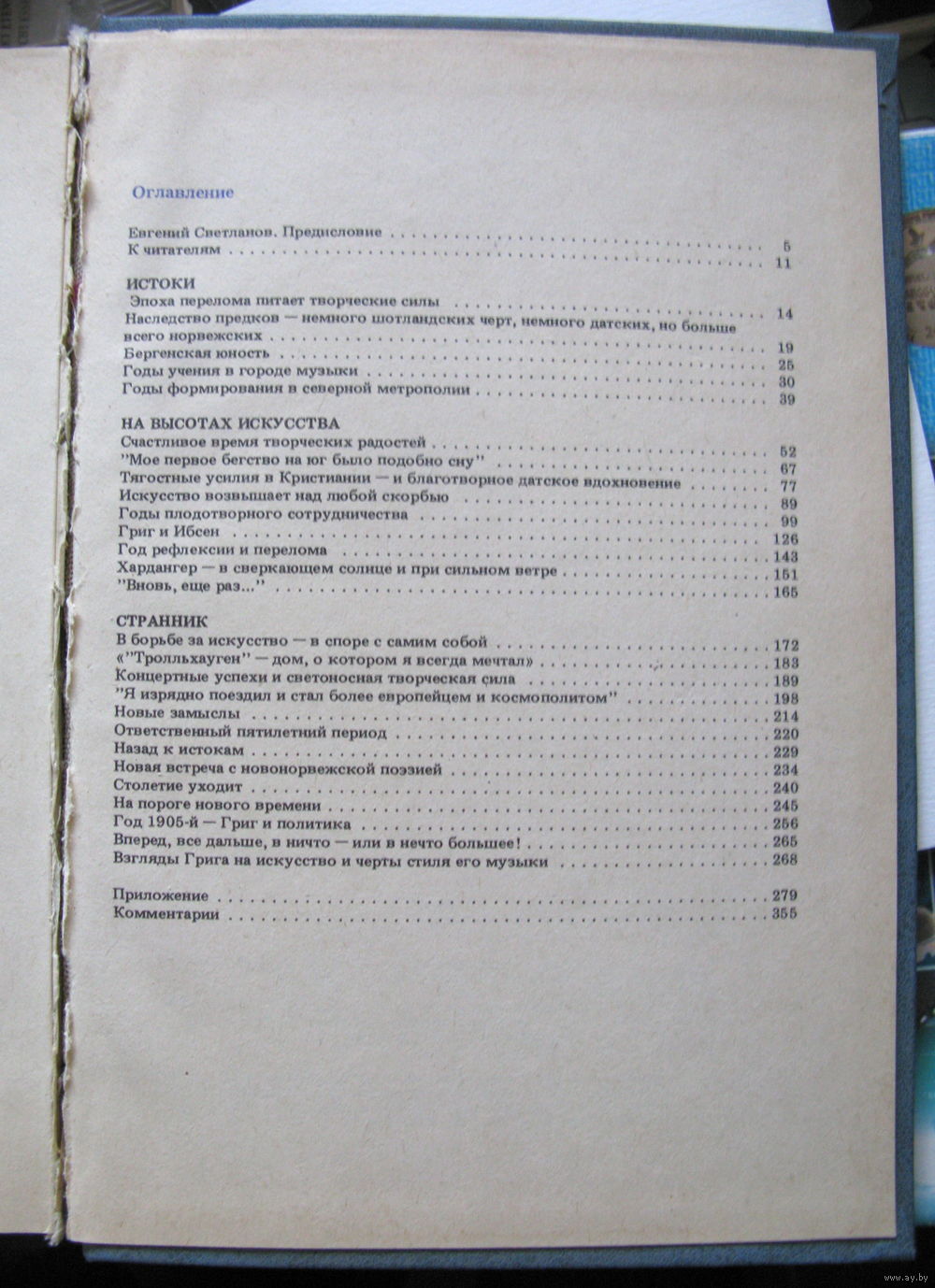 Оглавление

Евгений Светланов. Предисловие 5
К читателям 11

ИСТОКИ
Эпоха перелома питает творческие силы 14
Наследство предков — немного шотландских черт, немного датских, но больше всего норвежских 19
Бергенская юность 25
Годы учения в городе музыки 30
Годы формирования в северной метрополии 39

НА ВЫСОТАХ ИСКУССТВА
Счастливое время творческих радостей 52
"Мое первое бегство на юг было подобно сну" 67
Тягостные усилия в Кристиании — и благотворное датское вдохновение 77
Искусство возвышает над любой скорбью 89
Годы плодотворного сотрудничества 99
Григ и Ибсен 126
Год рефлексии и перелома 143
Хардангер — в сверкающем солнце и при сильном ветре 151
"Вновь, еще раз..." 165

СТРАННИК
В борьбе за искусство — в споре с самим собой 172
«"Тролльхауген" — дом, о котором я всегда мечтал» 183
Концертные успехи и светоносная творческая сила 189
"Я изрядно поездил и стал более европейцем и космополитом" 198
Новые замыслы 214
Ответственный пятилетний период 220
Назад к истокам 229
Новая встреча с новонорвежской поэзией 234
Столетие уходит 240
На пороге нового времени 245
Год 1905-й — Григ и политика 256
Вперед, все дальше, в ничто — или в нечто большее! 265
Взгляды Грига на искусство и черты стиля его музыки 268

Приложение 279
Комментарии 355

www.ay.by